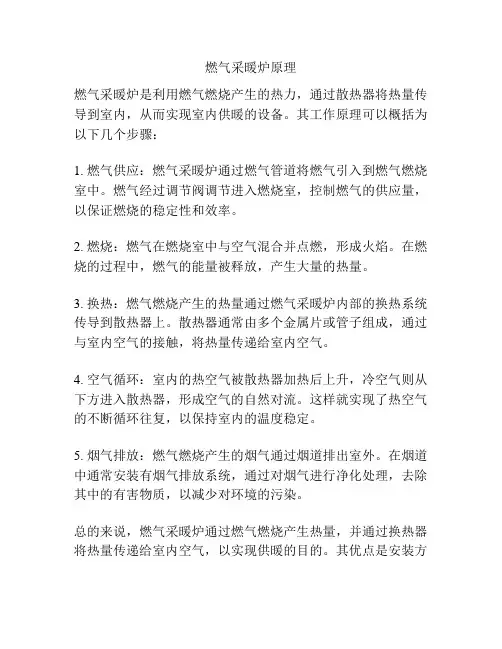 燃气采暖炉原理

燃气采暖炉是利用燃气燃烧产生的热力，通过散热器将热量传导到室内，从而实现室内供暖的设备。其工作原理可以概括为以下几个步骤：

1. 燃气供应：燃气采暖炉通过燃气管道将燃气引入到燃气燃烧室中。燃气经过调节阀调节进入燃烧室，控制燃气的供应量，以保证燃烧的稳定性和效率。

2. 燃烧：燃气在燃烧室中与空气混合并点燃，形成火焰。在燃烧的过程中，燃气的能量被释放，产生大量的热量。

3. 换热：燃气燃烧产生的热量通过燃气采暖炉内部的换热系统传导到散热器上。散热器通常由多个金属片或管子组成，通过与室内空气的接触，将热量传递给室内空气。

4. 空气循环：室内的热空气被散热器加热后上升，冷空气则从下方进入散热器，形成空气的自然对流。这样就实现了热空气的不断循环往复，以保持室内的温度稳定。

5. 烟气排放：燃气燃烧产生的烟气通过烟道排出室外。在烟道中通常安装有烟气排放系统，通过对烟气进行净化处理，去除其中的有害物质，以减少对环境的污染。

总的来说，燃气采暖炉通过燃气燃烧产生热量，并通过换热器将热量传递给室内空气，以实现供暖的目的。其优点是安装方